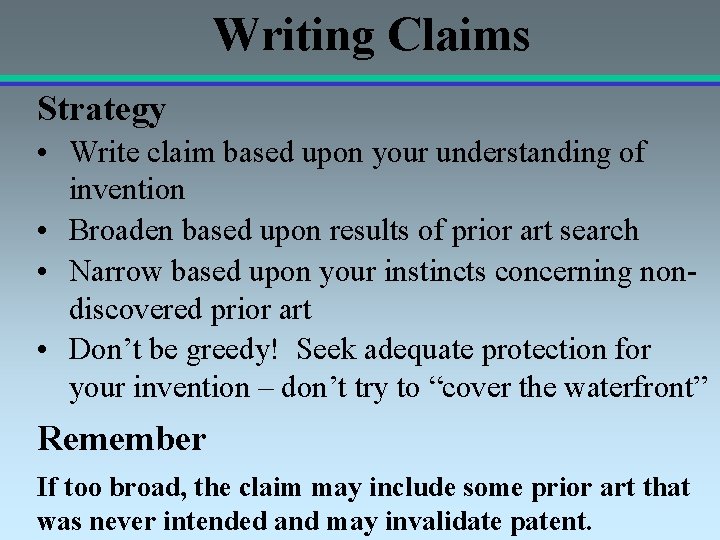 Writing Claims

Strategy

• Write claim based upon your understanding of invention
• Broaden based upon results of prior art search
• Narrow based upon your instincts concerning non-discovered prior art
• Don't be greedy! Seek adequate protection for your invention – don't try to "cover the waterfront"

Remember

If too broad, the claim may include some prior art that was never intended and may invalidate patent.